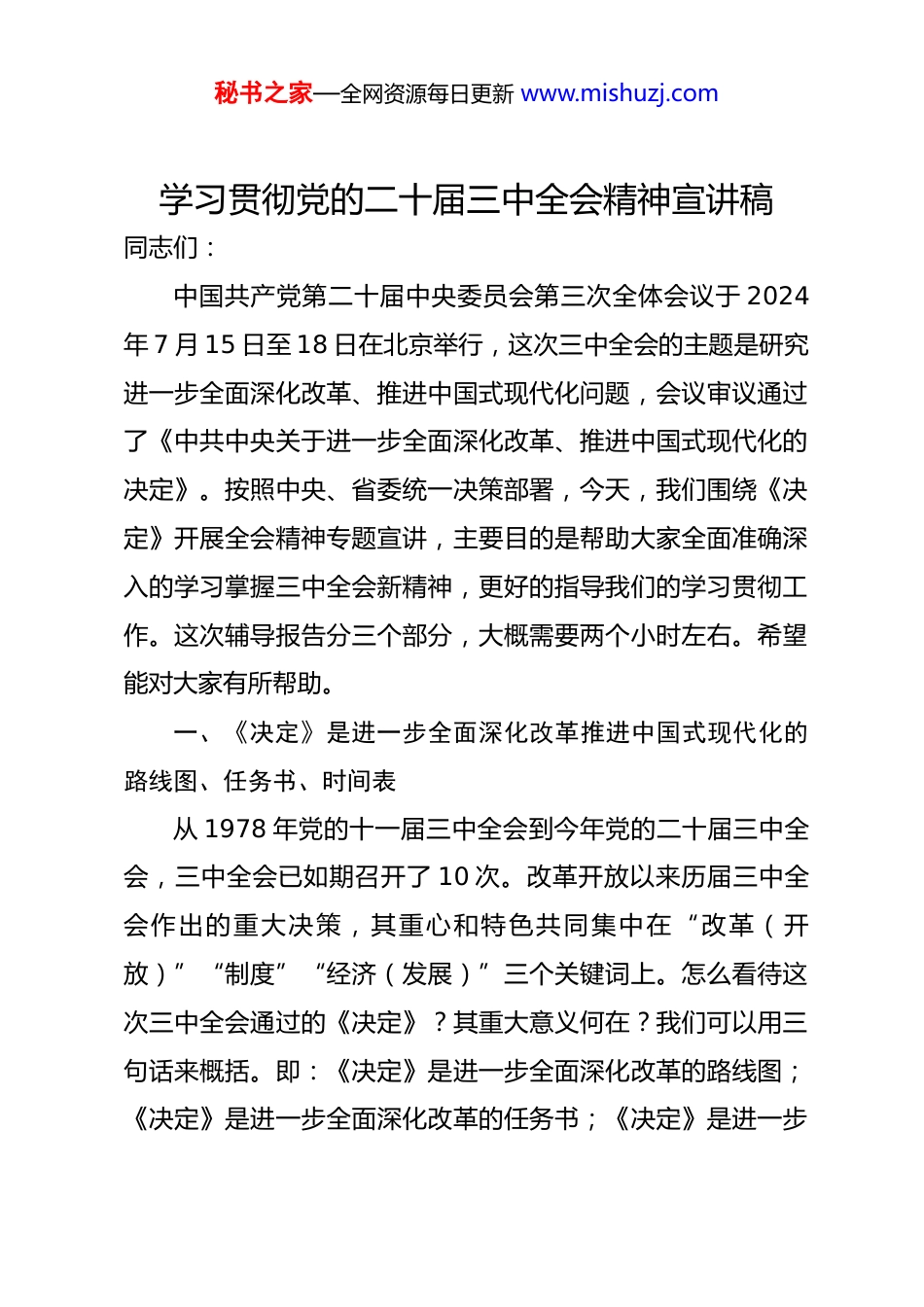 秘书之家—全网资源每日更新 www.mishuzj.com

学习贯彻党的二十届三中全会精神宣讲稿

同志们：

中国共产党第二十届中央委员会第三次全体会议于 2024 年 7 月 15 日至 18 日在北京举行，这次三中全会的主题是研究进一步全面深化改革、推进中国式现代化问题，会议审议通过了《中共中央关于进一步全面深化改革、推进中国式现代化的决定》。按照中央、省委统一决策部署，今天，我们围绕《决定》开展全会精神专题宣讲，主要目的是帮助大家全面准确深入的学习掌握三中全会新精神，更好的指导我们的学习贯彻工作。这次辅导报告分三个部分，大概需要两个小时左右。希望能对大家有所帮助。

一、《决定》是进一步全面深化改革推进中国式现代化的路线图、任务书、时间表

从 1978 年党的十一届三中全会到今年党的二十届三中全会，三中全会已如期召开了 10 次。改革开放以来历届三中全会作出的重大决策，其重心和特色共同集中在“改革（开放）”“制度”“经济（发展）”三个关键词上。怎么看待这次三中全会通过的《决定》？其重大意义何在？我们可以用三句话来概括。即：《决定》是进一步全面深化改革的路线图；《决定》是进一步全面深化改革的任务书；《决定》是进一步